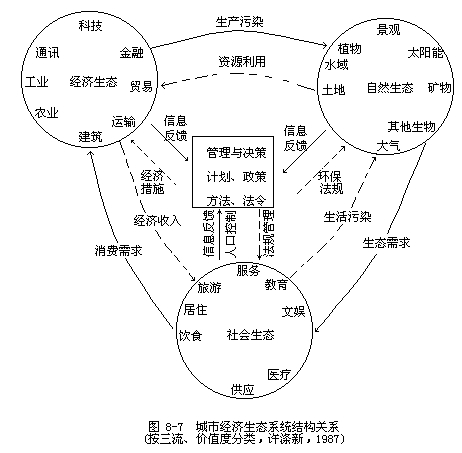 科技
通讯
金融
工业
经济生态
贸易
农业
运输
建筑

生产污染
资源利用

景观
植物
太阳能
水域
土地
自然生态
矿物
其他生物
大气

信息反馈
信息反馈
管理与决策
计划、政策
方法、法令

经济措施
环保法规
经济收入
生活污染
消费需求
生态需求

信息反馈
人口控制
法规管理

服务
旅游
教育
居住
文娱
饮食
社会生态
医疗
供应

图 8-7 城市经济生态系统结构关系
(按三流、价值度分类，许涤新，1987)